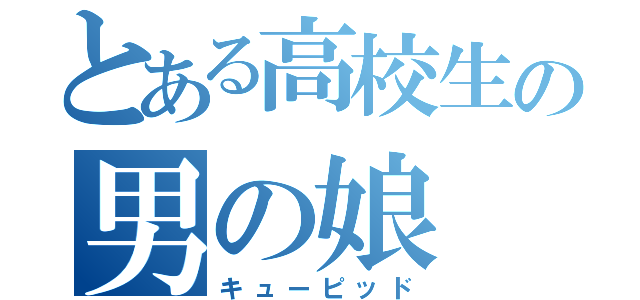 とある高校生の
男の娘
キューピッド